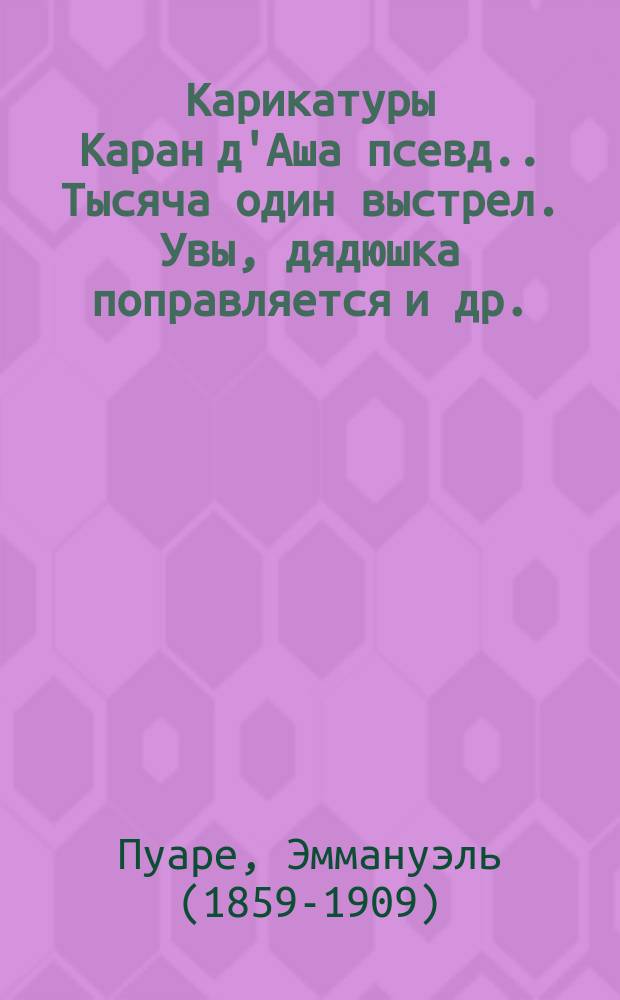 Карикатуры Каран д'Аша псевд.. Тысяча один выстрел. Увы, дядюшка поправляется и др.

Пуаре, Эммануэль (1859-1909)